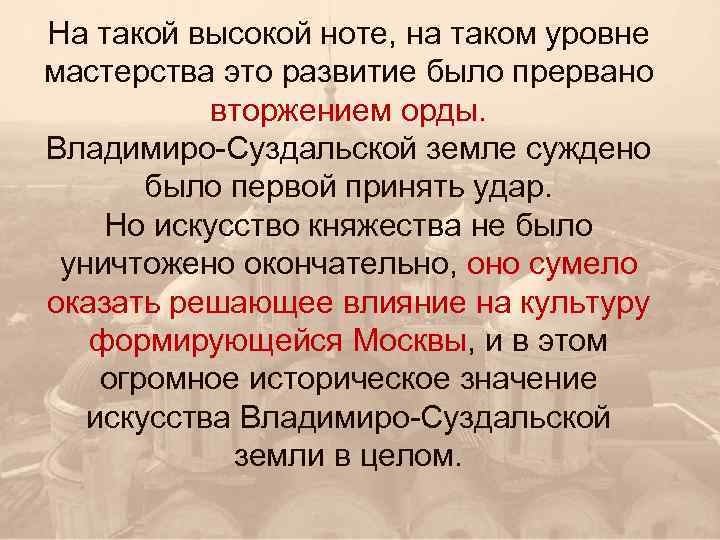 На такой высокой ноте, на таком уровне мастерства это развитие было прервано вторжением орды.
Владимиро-Суздальской земле суждено было первой принять удар.
Но искусство княжества не было уничтожено окончательно, оно сумело оказать решающее влияние на культуру формирующейся Москвы, и в этом огромное историческое значение искусства Владимиро-Суздальской земли в целом.